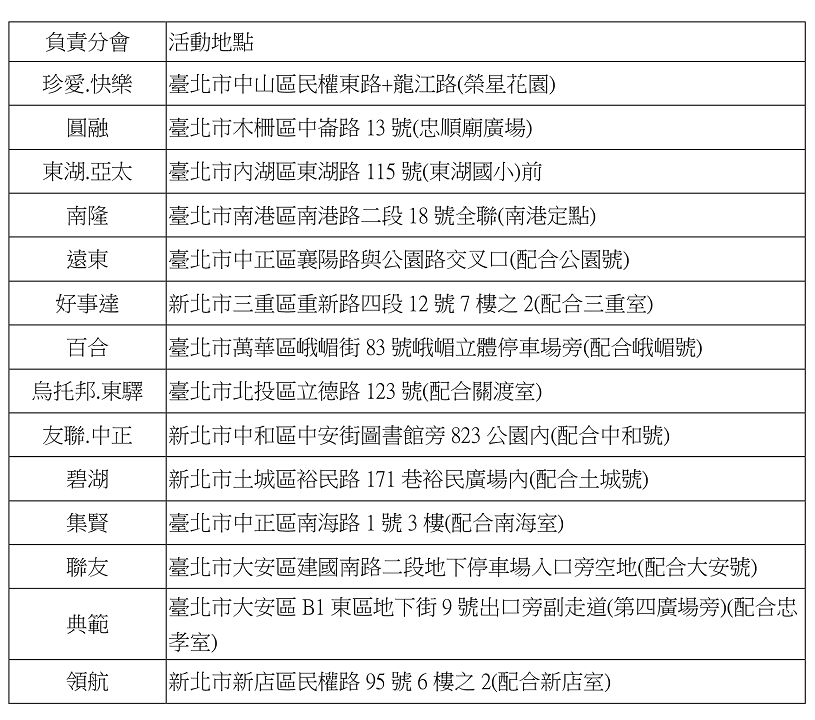 | 負責分會 | 活動地點 |
|---|---|
| 珍愛.快樂 | 臺北市中山區民權東路+龍江路(榮星花園) |
| 圓融 | 臺北市木柵區中崙路 13 號(忠順廟廣場) |
| 東湖.亞太 | 臺北市內湖區東湖路 115 號(東湖國小)前 |
| 南隆 | 臺北市南港區南港路二段 18 號全聯(南港定點) |
| 遠東 | 臺北市中正區襄陽路與公園路交叉口(配合公園號) |
| 好事達 | 新北市三重區重新路四段 12 號 7 樓之 2(配合三重室) |
| 百合 | 臺北市萬華區峨嵋街 83 號峨嵋立體停車場旁(配合峨嵋號) |
| 烏托邦.東驛 | 臺北市北投區立德路 123 號(配合關渡室) |
| 友聯.中正 | 新北市中和區中安街圖書館旁 823 公園內(配合中和號) |
| 碧湖 | 新北市土城區裕民路 171 巷裕民廣場內(配合土城號) |
| 集賢 | 臺北市中正區南海路 1 號 3 樓(配合南海室) |
| 聯友 | 臺北市大安區建國南路二段地下停車場入口旁空地(配合大安號) |
| 典範 | 臺北市大安區 B1 東區地下街 9 號出口旁副走道(第四廣場旁)(配合忠孝室) |
| 領航 | 新北市新店區民權路 95 號 6 樓之 2(配合新店室) |